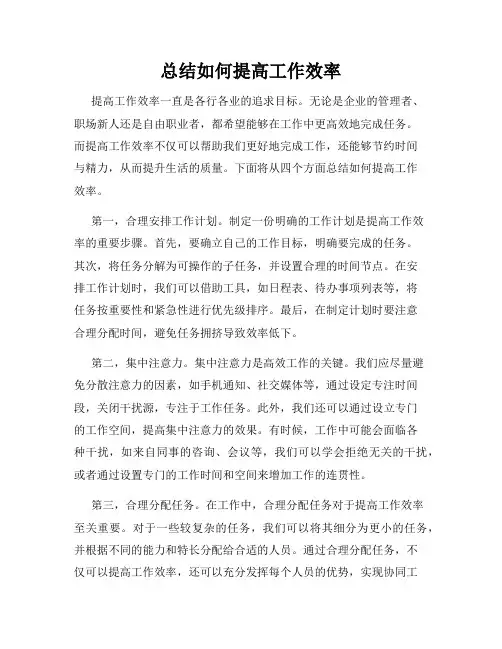 总结如何提高工作效率

提高工作效率一直是各行各业的追求目标。无论是企业的管理者、职场新人还是自由职业者，都希望能够在工作中更高效地完成任务。而提高工作效率不仅可以帮助我们更好地完成工作，还能够节约时间与精力，从而提升生活的质量。下面将从四个方面总结如何提高工作效率。

第一，合理安排工作计划。制定一份明确的工作计划是提高工作效率的重要步骤。首先，要确立自己的工作目标，明确要完成的任务。其次，将任务分解为可操作的子任务，并设置合理的时间节点。在安排工作计划时，我们可以借助工具，如日程表、待办事项列表等，将任务按重要性和紧急性进行优先级排序。最后，在制定计划时要注意合理分配时间，避免任务拥挤导致效率低下。

第二，集中注意力。集中注意力是高效工作的关键。我们应尽量避免分散注意力的因素，如手机通知、社交媒体等，通过设定专注时间段，关闭干扰源，专注于工作任务。此外，我们还可以通过设立专门的工作空间，提高集中注意力的效果。有时候，工作中可能会面临各种干扰，如来自同事的咨询、会议等，我们可以学会拒绝无关的干扰，或者通过设置专门的工作时间和空间来增加工作的连贯性。

第三，合理分配任务。在工作中，合理分配任务对于提高工作效率至关重要。对于一些较复杂的任务，我们可以将其细分为更小的任务，并根据不同的能力和特长分配给合适的人员。通过合理分配任务，不仅可以提高工作效率，还可以充分发挥每个人员的优势，实现协同工